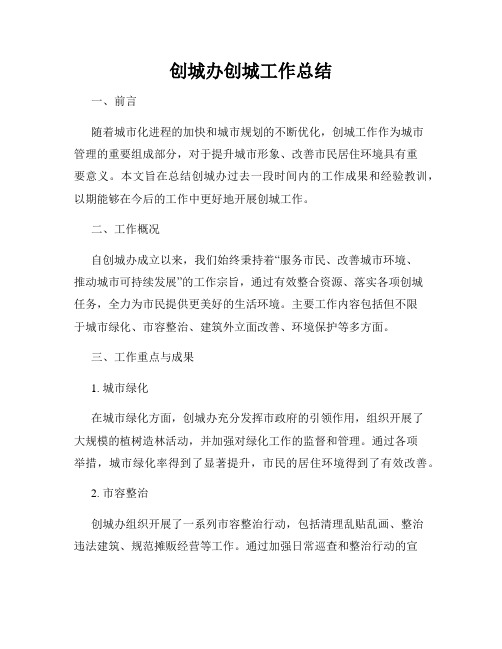 创城办创城工作总结

一、前言

随着城市化进程的加快和城市规划的不断优化，创城工作作为城市管理的重要组成部分，对于提升城市形象、改善市民居住环境具有重要意义。本文旨在总结创城办过去一段时间内的工作成果和经验教训，以期能够在今后的工作中更好地开展创城工作。

二、工作概况

自创城办成立以来，我们始终秉持着“服务市民、改善城市环境、推动城市可持续发展”的工作宗旨，通过有效整合资源、落实各项创城任务，全力为市民提供更美好的生活环境。主要工作内容包括但不限于城市绿化、市容整治、建筑外立面改善、环境保护等多方面。

三、工作重点与成果

1. 城市绿化

在城市绿化方面，创城办充分发挥市政府的引领作用，组织开展了大规模的植树造林活动，并加强对绿化工作的监督和管理。通过各项举措，城市绿化率得到了显著提升，市民的居住环境得到了有效改善。

2. 市容整治

创城办组织开展了一系列市容整治行动，包括清理乱贴乱画、整治违法建筑、规范摊贩经营等工作。通过加强日常巡查和整治行动的宣